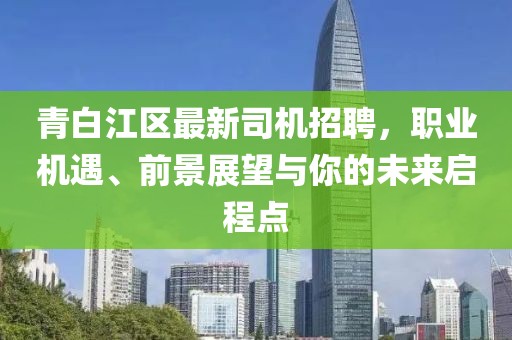 青白江区最新司机招聘，职业机遇、前景展望与你的未来启程点